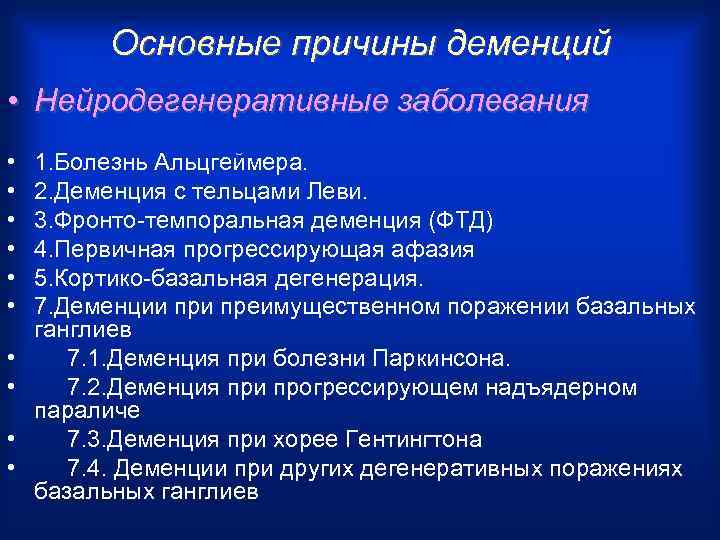 Основные причины деменций

• Нейродегенеративные заболевания

• 1.Болезнь Альцгеймера.
• 2.Деменция с тельцами Леви.
• 3.Фронто-темпоральная деменция (ФТД)
• 4.Первичная прогрессирующая афазия
• 5.Кортико-базальная дегенерация.
• 7.Деменции при преимущественном поражении базальных ганглиев
• 7.1.Деменция при болезни Паркинсона.
• 7.2.Деменция при прогрессирующем надъядерном параличе
• 7.3.Деменция при хорее Гентингтона
• 7.4. Деменции при других дегенеративных поражениях базальных ганглиев